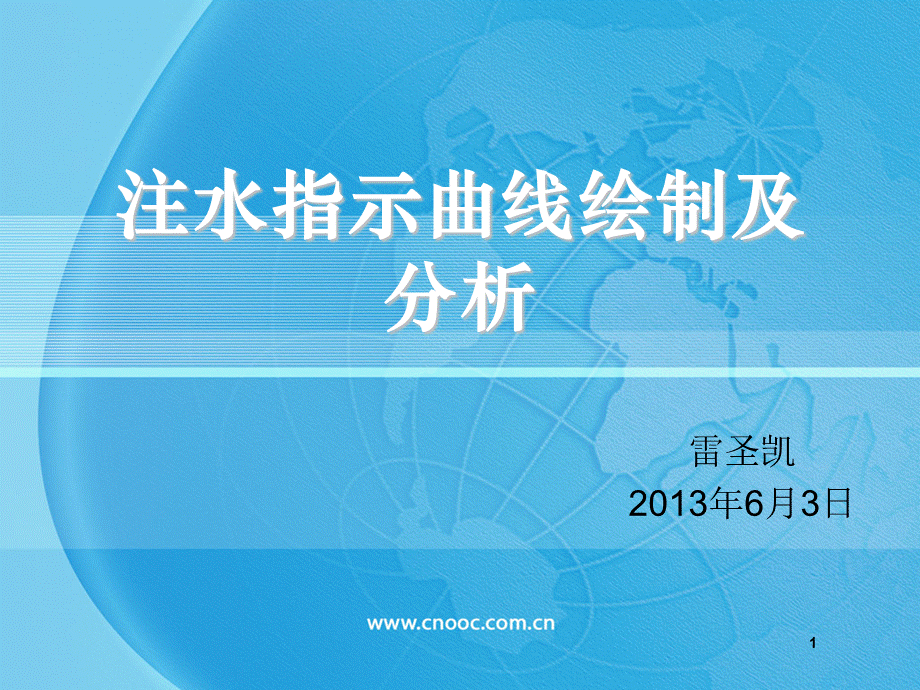 注水指示曲线绘制及分析

雷圣凯
2013年6月3日

www.cnooc.com.cn

1